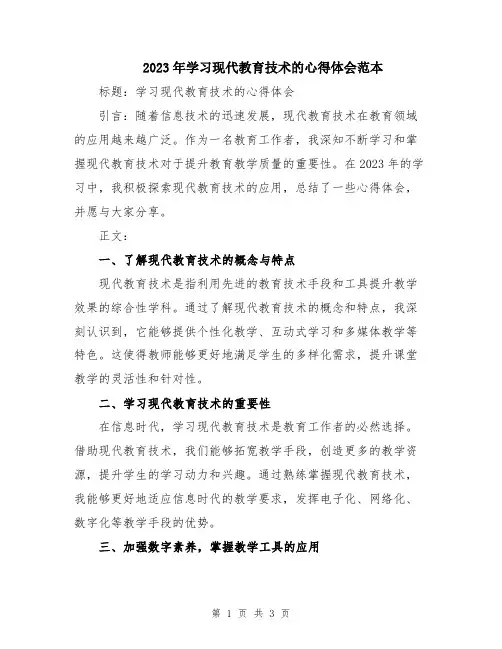 2023年学习现代教育技术的心得体会范本

标题：学习现代教育技术的心得体会

引言：随着信息技术的迅速发展，现代教育技术在教育领域的应用越来越广泛。作为一名教育工作者，我深知不断学习和掌握现代教育技术对于提升教育教学质量的重要性。在2023年的学习中，我积极探索现代教育技术的应用，总结了一些心得体会，并愿与大家分享。

正文：

一、了解现代教育技术的概念与特点

现代教育技术是指利用先进的教育技术手段和工具提升教学效果的综合性学科。通过了解现代教育技术的概念和特点，我深刻认识到，它能够提供个性化教学、互动式学习和多媒体教学等特色。这使得教师能够更好地满足学生的多样化需求，提升课堂教学的灵活性和针对性。

二、学习现代教育技术的重要性

在信息时代，学习现代教育技术是教育工作者的必然选择。借助现代教育技术，我们能够拓宽教学手段，创造更多的教学资源，提升学生的学习动力和兴趣。通过熟练掌握现代教育技术，我能够更好地适应信息时代的教学要求，发挥电子化、网络化、数字化等教学手段的优势。

三、加强数字素养，掌握教学工具的应用

第 1 页 共 3 页